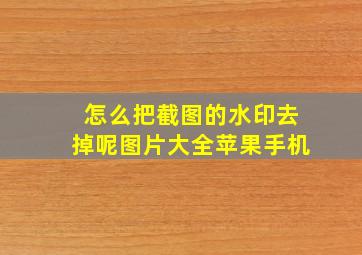 怎么把截图的水印去掉呢图片大全苹果手机